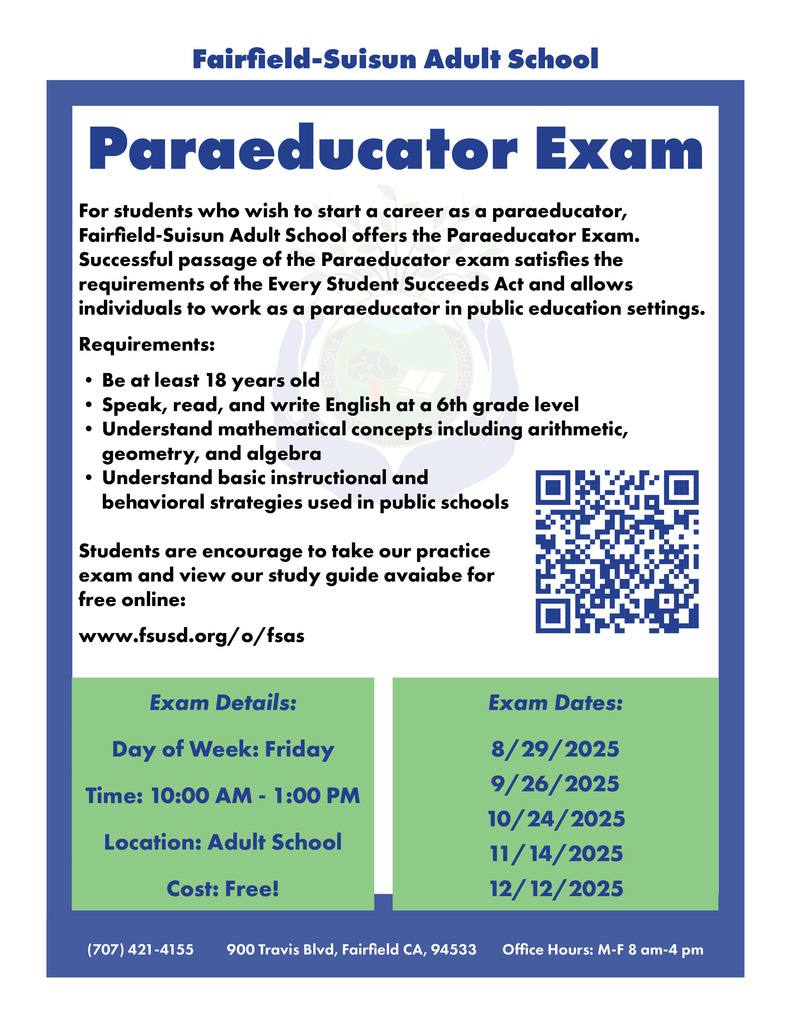 Fairfield-Suisun Adult School

Paraeducator Exam

For students who wish to start a career as a paraeducator, Fairfield-Suisun Adult School offers the Paraeducator Exam. Successful passage of the Paraeducator exam satisfies the requirements of the Every Student Succeeds Act and allows individuals to work as a paraeducator in public education settings.

Requirements:

• Be at least 18 years old
• Speak, read, and write English at a 6th grade level
• Understand mathematical concepts including arithmetic, geometry, and algebra
• Understand basic instructional and behavioral strategies used in public schools

Students are encourage to take our practice exam and view our study guide avaiabe for free online:

www.fsusd.org/o/fsas

Exam Details:

Day of Week: Friday

Time: 10:00 AM - 1:00 PM

Location: Adult School

Cost: Free!

Exam Dates:

8/29/2025
9/26/2025
10/24/2025
11/14/2025
12/12/2025

(707) 421-4155 900 Travis Blvd, Fairfield CA, 94533 Office Hours: M-F 8 am-4 pm